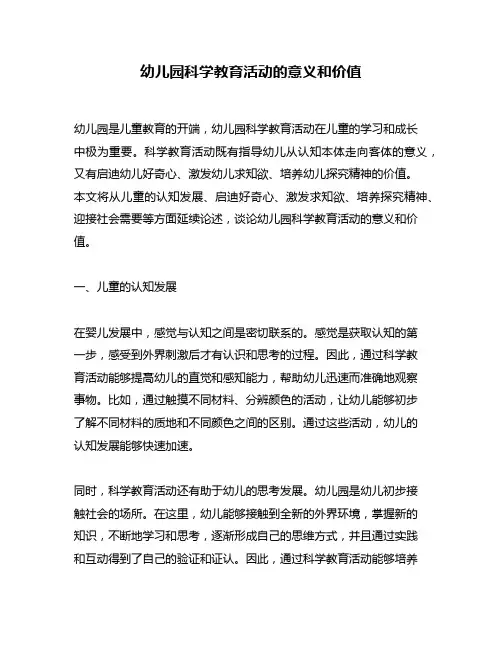 幼儿园科学教育活动的意义和价值

幼儿园是儿童教育的开端，幼儿园科学教育活动在儿童的学习和成长中极为重要。科学教育活动既有指导幼儿从认知本体走向客体的意义，又有启迪幼儿好奇心、激发幼儿求知欲、培养幼儿探究精神的价值。本文将从儿童的认知发展、启迪好奇心、激发求知欲、培养探究精神、迎接社会需要等方面延续论述，谈论幼儿园科学教育活动的意义和价值。

一、儿童的认知发展

在婴儿发展中，感觉与认知之间是密切联系的。感觉是获取认知的第一步，感受到外界刺激后才有认识和思考的过程。因此，通过科学教育活动能够提高幼儿的直觉和感知能力，帮助幼儿迅速而准确地观察事物。比如，通过触摸不同材料、分辨颜色的活动，让幼儿能够初步了解不同材料的质地和不同颜色之间的区别。通过这些活动，幼儿的认知发展能够快速加速。

同时，科学教育活动还有助于幼儿的思考发展。幼儿园是幼儿初步接触社会的场所。在这里，幼儿能够接触到全新的外界环境，掌握新的知识，不断地学习和思考，逐渐形成自己的思维方式，并且通过实践和互动得到了自己的验证和证认。因此，通过科学教育活动能够培养